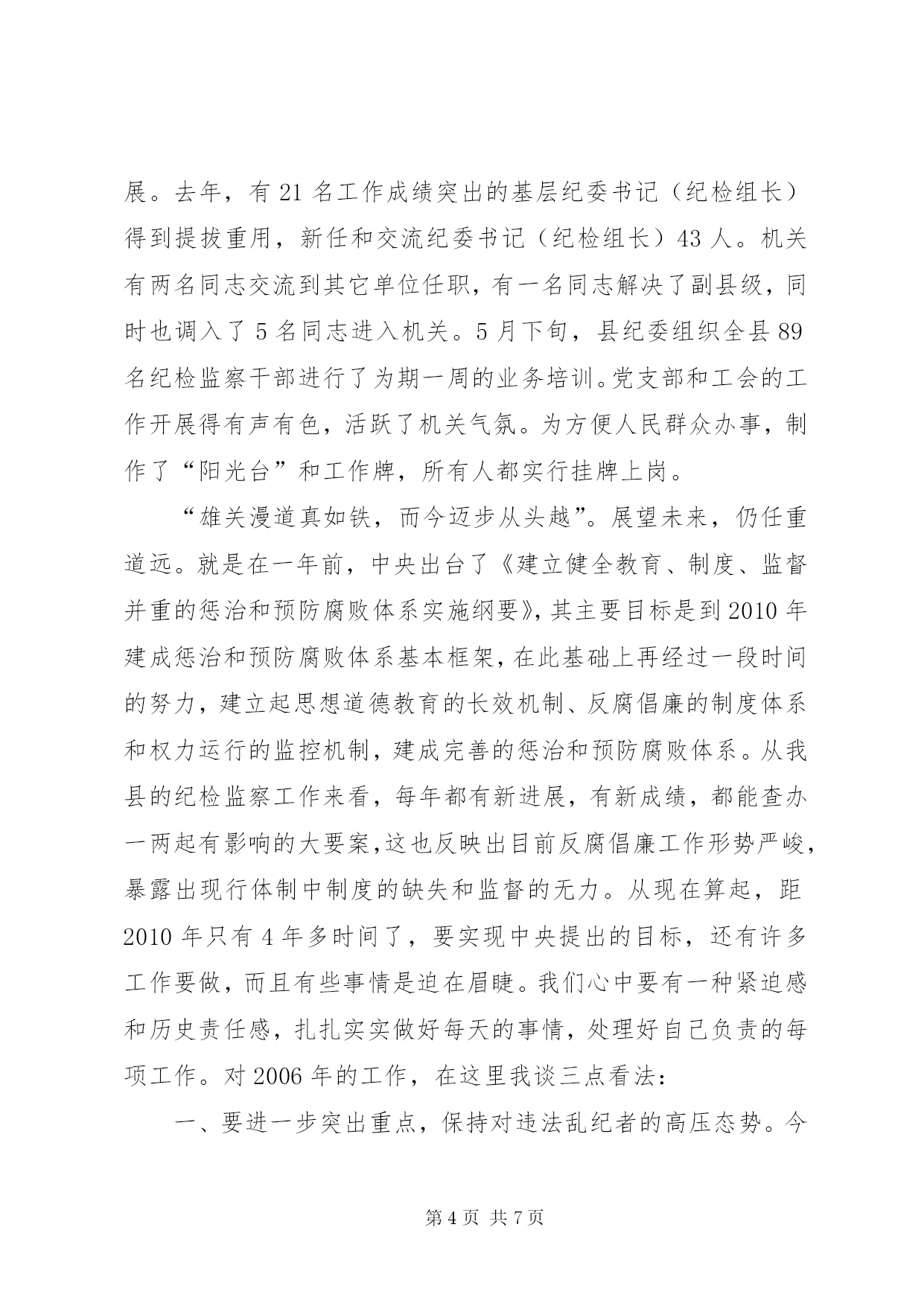 展。去年，有 21 名工作成绩突出的基层纪委书记（纪检组长）得到提拔重用，新任和交流纪委书记（纪检组长）43 人。机关有两名同志交流到其它单位任职，有一名同志解决了副县级，同时也调入了 5 名同志进入机关。5 月下旬，县纪委组织全县 89 名纪检监察干部进行了为期一周的业务培训。党支部和工会的工作开展得有声有色，活跃了机关气氛。为方便人民群众办事，制作了“阳光台”和工作牌，所有人都实行挂牌上岗。

“雄关漫道真如铁，而今迈步从头越”。展望未来，仍任重道远。就是在一年前，中央出台了《建立健全教育、制度、监督并重的惩治和预防腐败体系实施纲要》，其主要目标是到 2010 年建成惩治和预防腐败体系基本框架，在此基础上再经过一段时间的努力，建立起思想道德教育的长效机制、反腐倡廉的制度体系和权力运行的监控机制，建成完善的惩治和预防腐败体系。从我县的纪检监察工作来看，每年都有新进展，有新成绩，都能查办一两起有影响的大要案，这也反映出目前反腐倡廉工作形势严峻，暴露出现行体制中制度的缺失和监督的无力。从现在算起，距 2010 年只有 4 年多时间了，要实现中央提出的目标，还有许多工作要做，而且有些事情是迫在眉睫。我们心中要有一种紧迫感和历史责任感，扎扎实实做好每天的事情，处理好自己负责的每项工作。对 2006 年的工作，在这里我谈三点看法：

一、要进一步突出重点，保持对违法乱纪者的高压态势。今

第 4 页 共 7 页